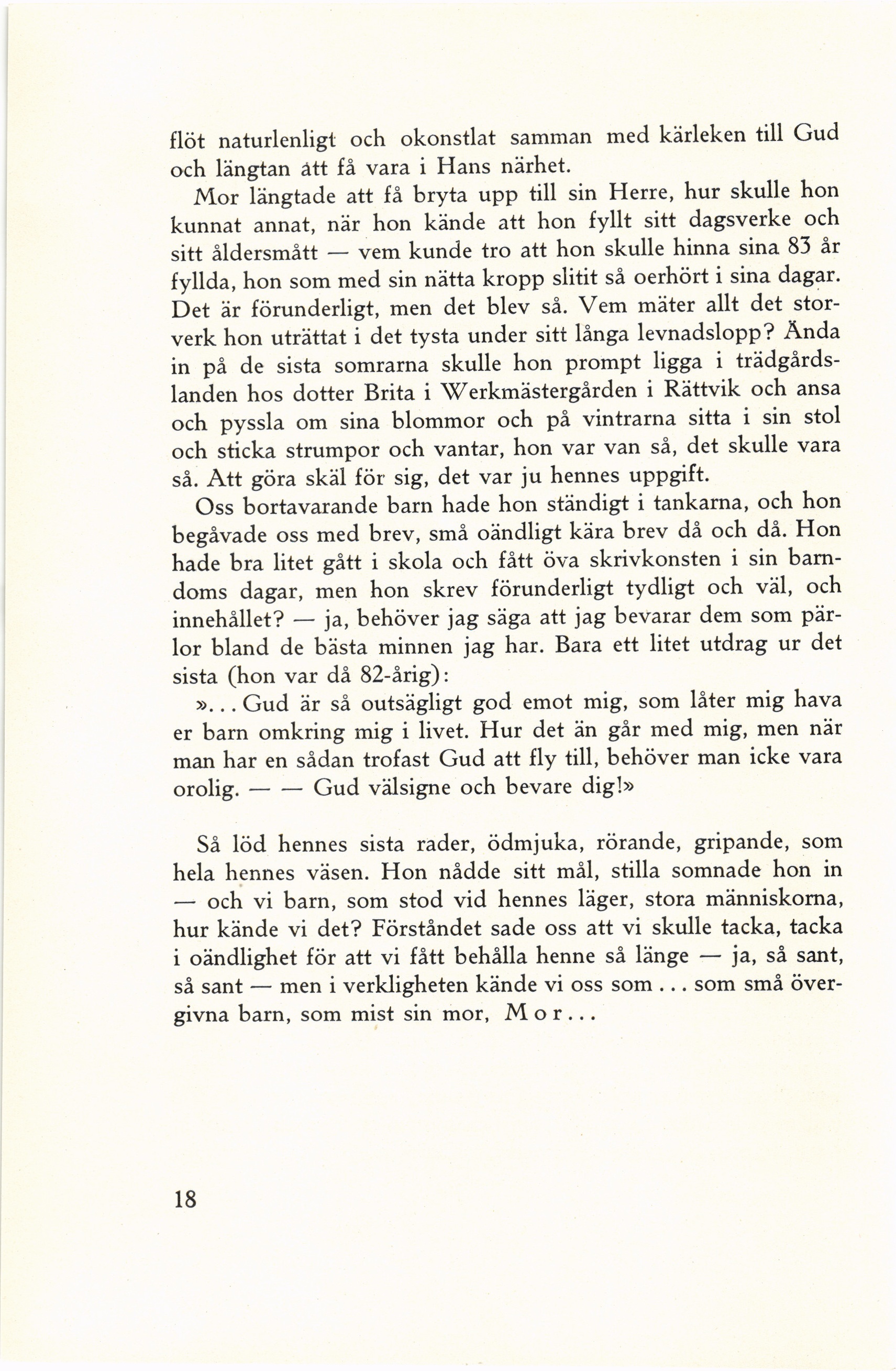 flöt naturlenligt och okonstlat samman med kärleken till Gud och längtan att få vara i Hans närhet.

Mor längtade att få bryta upp till sin Herre, hur skulle hon kunnat annat, när hon kände att hon fyllt sitt dagsverke och sitt åldersmått — vem kunde tro att hon skulle hinna sina 83 år fyllda, hon som med sin nätta kropp slitit så oerhört i sina dagar. Det är förunderligt, men det blev så. Vem mäter allt det storverk hon uträttat i det tysta under sitt långa levnadslopp? Ända in på de sista somrarna skulle hon prompt ligga i trädgårdslanden hos dotter Brita i Werkmästergården i Rättvik och ansa och pyssla om sina blommor och på vintrarna sitta i sin stol och sticka strumpor och vantar, hon var van så, det skulle vara så. Att göra skäl för sig, det var ju hennes uppgift.

Oss bortavarande barn hade hon ständigt i tankarna, och hon begåvade oss med brev, små oändligt kära brev då och då. Hon hade bra litet gått i skola och fått öva skrivkonsten i sin barndoms dagar, men hon skrev förunderligt tydligt och väl, och innehållet? — ja, behöver jag säga att jag bevarar dem som pärlor bland de bästa minnen jag har. Bara ett litet utdrag ur det sista (hon var då 82-årig):

»... Gud är så outsägligt god emot mig, som låter mig hava er barn omkring mig i livet. Hur det än går med mig, men när man har en sådan trofast Gud att fly till, behöver man icke vara orolig. — — Gud välsigne och bevare dig!»

Så löd hennes sista rader, ödmjuka, rörande, gripande, som hela hennes väsen. Hon nådde sitt mål, stilla somnade hon in — och vi barn, som stod vid hennes läger, stora människorna, hur kände vi det? Förståndet sade oss att vi skulle tacka, tacka i oändlighet för att vi fått behålla henne så länge — ja, så sant, så sant — men i verkligheten kände vi oss som ... som små övergivna barn, som mist sin mor, Mor...

18